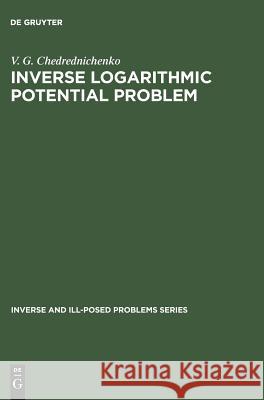 DE GRUYTER

V. G. Chedrednichenko
INVERSE LOGARITHMIC POTENTIAL PROBLEM

INVERSE AND ILL-POSED PROBLEMS SERIES

DE
G

Kraina Książek